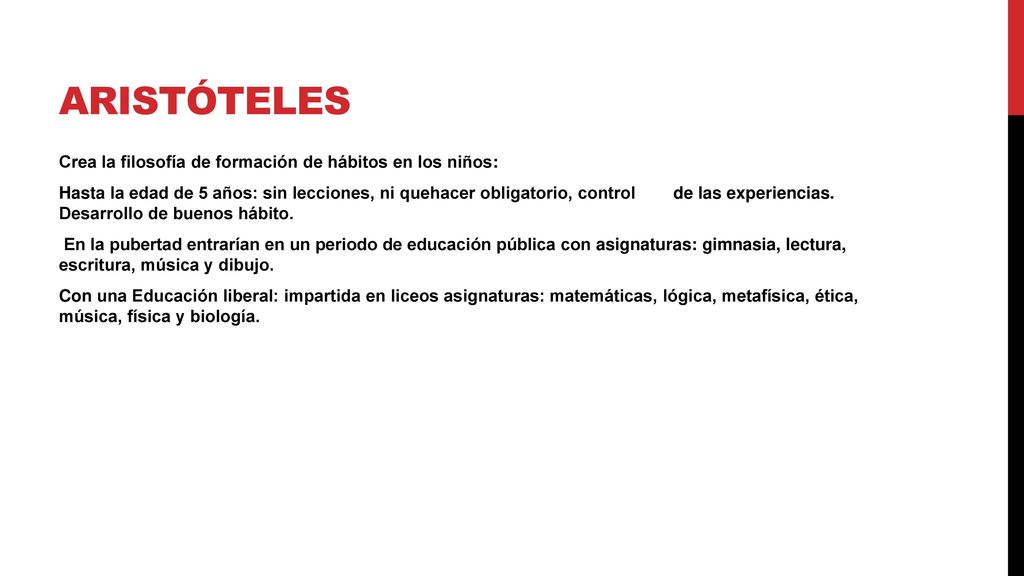 ARISTÓTELES

Crea la filosofía de formación de hábitos en los niños:

Hasta la edad de 5 años: sin lecciones, ni quehacer obligatorio, control de las experiencias. Desarrollo de buenos hábito.

En la pubertad entrarían en un periodo de educación pública con asignaturas: gimnasia, lectura, escritura, música y dibujo.

Con una Educación liberal: impartida en liceos asignaturas: matemáticas, lógica, metafísica, ética, música, física y biología.